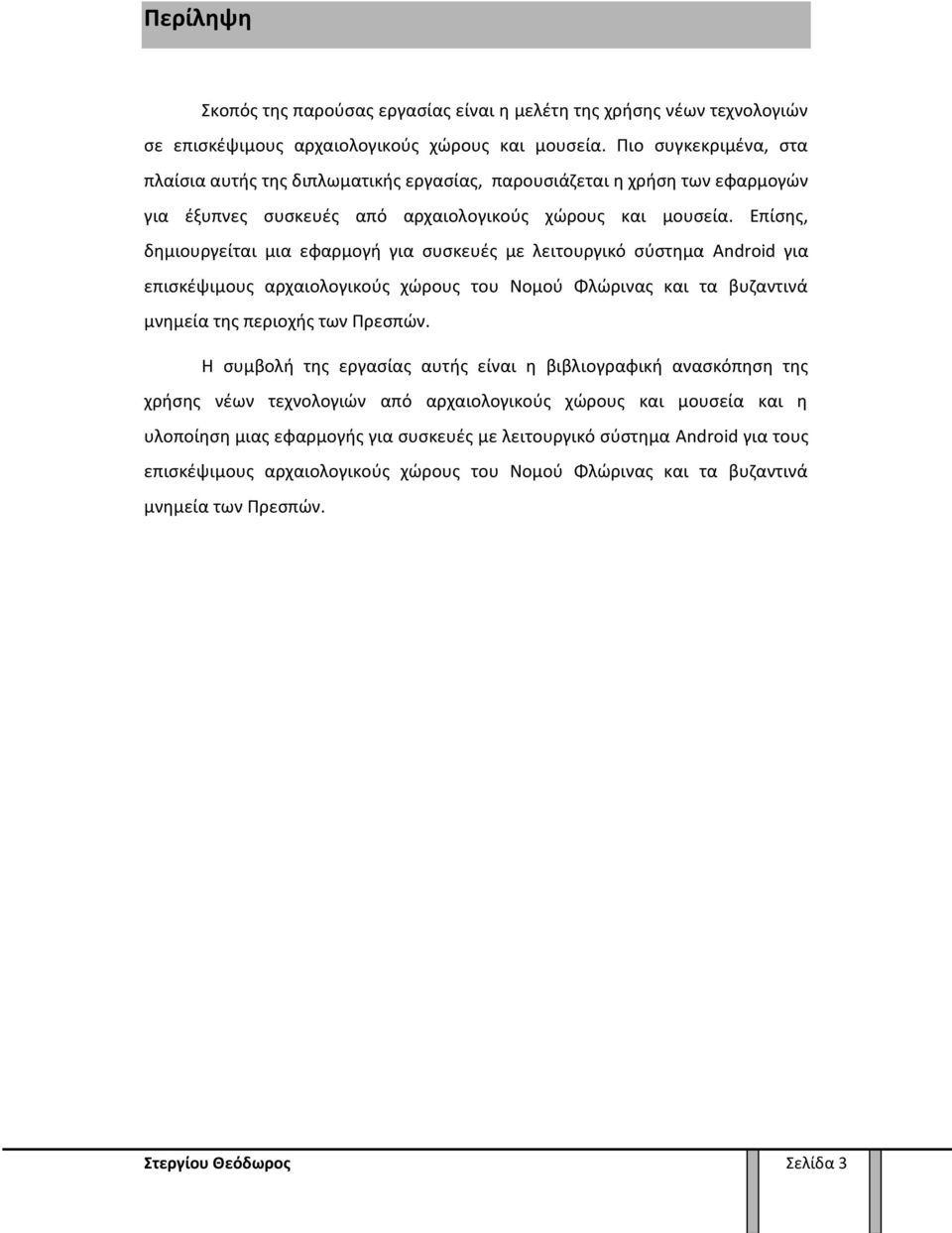 Περίληψη

Σκοπός της παρούσας εργασίας είναι η μελέτη της χρήσης νέων τεχνολογιών σε επισκέψιμους αρχαιολογικούς χώρους και μουσεία. Πιο συγκεκριμένα, στα πλαίσια αυτής της διπλωματικής εργασίας, παρουσιάζεται η χρήση των εφαρμογών για έξυπνες συσκευές από αρχαιολογικούς χώρους και μουσεία. Επίσης, δημιουργείται μια εφαρμογή για συσκευές με λειτουργικό σύστημα Android για επισκέψιμους αρχαιολογικούς χώρους του Νομού Φλώρινας και τα βυζαντινά μνημεία της περιοχής των Πρεσπών.

Η συμβολή της εργασίας αυτής είναι η βιβλιογραφική ανασκόπηση της χρήσης νέων τεχνολογιών από αρχαιολογικούς χώρους και μουσεία και η υλοποίηση μιας εφαρμογής για συσκευές με λειτουργικό σύστημα Android για τους επισκέψιμους αρχαιολογικούς χώρους του Νομού Φλώρινας και τα βυζαντινά μνημεία των Πρεσπών.

Στεργίου Θεόδωρος

Σελίδα 3